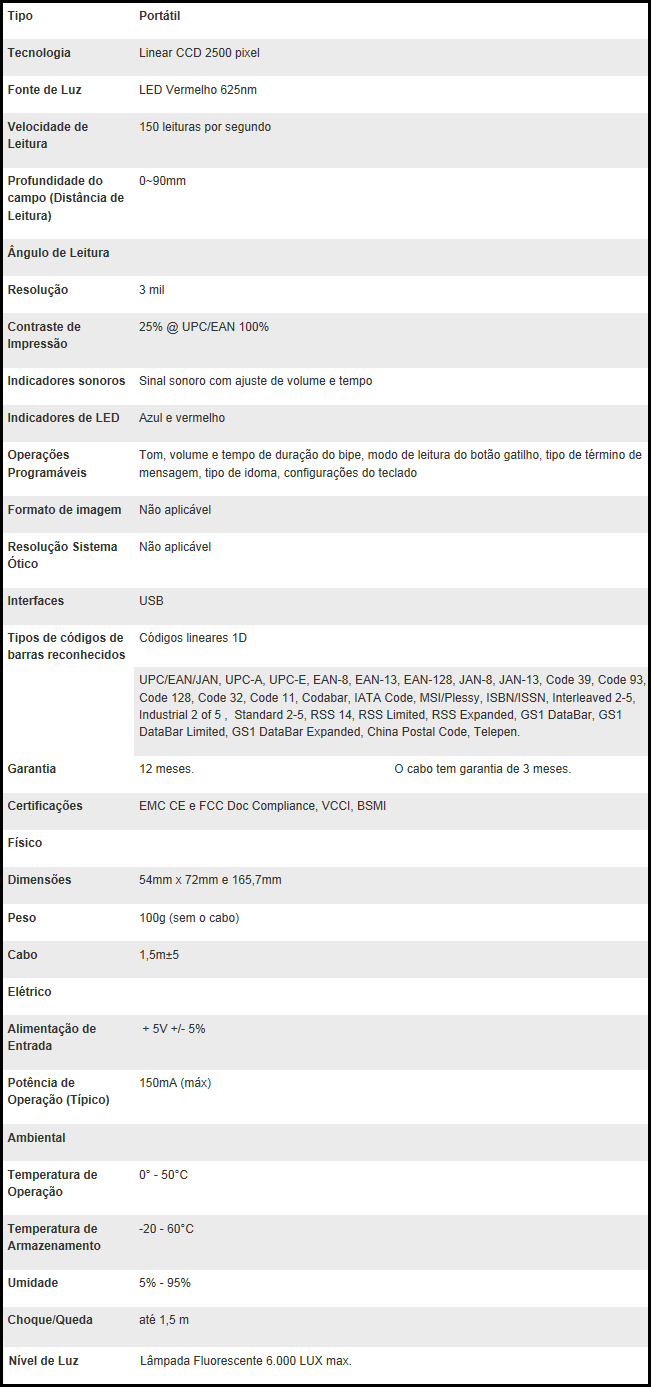 | Tipo | Portátil |
|---|---|
| Tecnologia | Linear CCD 2500 pixel |
| Fonte de Luz | LED Vermelho 625nm |
| Velocidade de Leitura | 150 leituras por segundo |
| Profundidade do campo (Distância de Leitura) | 0~90mm |
| Ângulo de Leitura | |
| Resolução | 3 mil |
| Contraste de Impressão | 25% @ UPC/EAN 100% |
| Indicadores sonoros | Sinal sonoro com ajuste de volume e tempo |
| Indicadores de LED | Azul e vermelho |
| Operações Programáveis | Tom, volume e tempo de duração do bipe, modo de leitura do botão gatilho, tipo de término de mensagem, tipo de idoma, configurações do teclado |
| Formato de imagem | Não aplicável |
| Resolução Sistema Ótico | Não aplicável |
| Interfaces | USB |
| Tipos de códigos de barras reconhecidos | Códigos lineares 1D |
| | UPC/EAN/JAN, UPC-A, UPC-E, EAN-8, EAN-13, EAN-128, JAN-8, JAN-13, Code 39, Code 93, Code 128, Code 32, Code 11, Codabar, IATA Code, MSI/Plessy, ISBN/ISSN, Interleaved 2-5, Industrial 2 of 5 , Standard 2-5, RSS 14, RSS Limited, RSS Expanded, GS1 DataBar, GS1 DataBar Limited, GS1 DataBar Expanded, China Postal Code, Telepen. |
| Garantia | 12 meses. O cabo tem garantia de 3 meses. |
| Certificações | EMC CE e FCC Doc Compliance, VCCI, BSMI |
| Físico | |
| Dimensões | 54mm x 72mm e 165,7mm |
| Peso | 100g (sem o cabo) |
| Cabo | 1,5m±5 |
| Elétrico | |
| Alimentação de Entrada | + 5V +/- 5% |
| Potência de Operação (Típico) | 150mA (máx) |
| Ambiental | |
| Temperatura de Operação | 0° - 50°C |
| Temperatura de Armazenamento | -20 - 60°C |
| Umidade | 5% - 95% |
| Choque/Queda | até 1,5 m |
| Nível de Luz | Lâmpada Fluorescente 6.000 LUX max. |